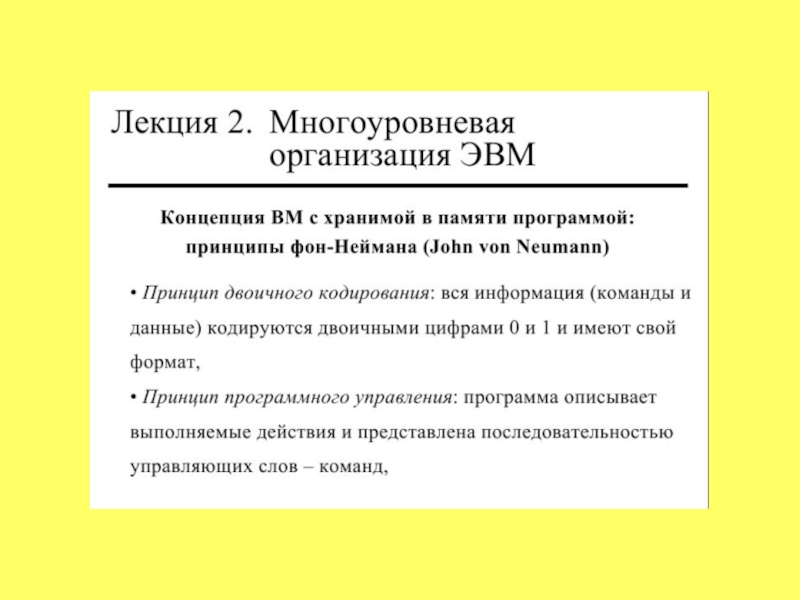 Лекция 2. Многоуровневая организация ЭВМ

Концепция ВМ с хранимой в памяти программой: принципы фон-Неймана (John von Neumann)

• Принцип двоичного кодирования: вся информация (команды и данные) кодируются двоичными цифрами 0 и 1 и имеют свой формат,

• Принцип программного управления: программа описывает выполняемые действия и представлена последовательностью управляющих слов – команд,